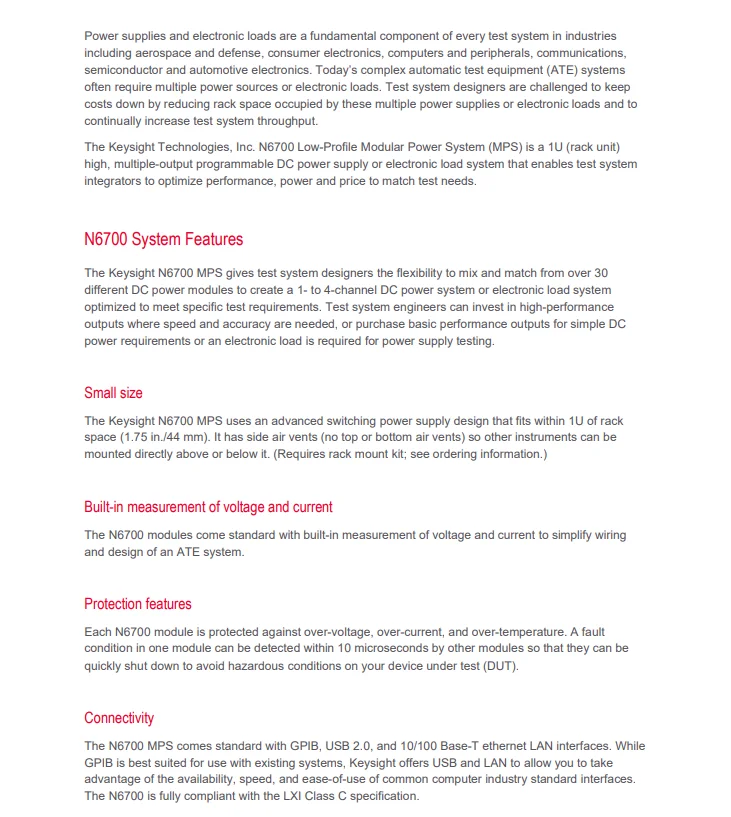 Power supplies and electronic loads are a fundamental component of every test system in industries including aerospace and defense, consumer electronics, computers and peripherals, communications, semiconductor and automotive electronics. Today's complex automatic test equipment (ATE) systems often require multiple power sources or electronic loads. Test system designers are challenged to keep costs down by reducing rack space occupied by these multiple power supplies or electronic loads and to continually increase test system throughput.

The Keysight Technologies, Inc. N6700 Low-Profile Modular Power System (MPS) is a 1U (rack unit) high, multiple-output programmable DC power supply or electronic load system that enables test system integrators to optimize performance, power and price to match test needs.

N6700 System Features

The Keysight N6700 MPS gives test system designers the flexibility to mix and match from over 30 different DC power modules to create a 1- to 4-channel DC power system or electronic load system optimized to meet specific test requirements. Test system engineers can invest in high-performance outputs where speed and accuracy are needed, or purchase basic performance outputs for simple DC power requirements or an electronic load is required for power supply testing.

Small size

The Keysight N6700 MPS uses an advanced switching power supply design that fits within 1U of rack space (1.75 in./44 mm). It has side air vents (no top or bottom air vents) so other instruments can be mounted directly above or below it. (Requires rack mount kit; see ordering information.)

Built-in measurement of voltage and current

The N6700 modules come standard with built-in measurement of voltage and current to simplify wiring and design of an ATE system.

Protection features

Each N6700 module is protected against over-voltage, over-current, and over-temperature. A fault condition in one module can be detected within 10 microseconds by other modules so that they can be quickly shut down to avoid hazardous conditions on your device under test (DUT).

Connectivity

The N6700 MPS comes standard with GPIB, USB 2.0, and 10/100 Base-T ethernet LAN interfaces. While GPIB is best suited for use with existing systems, Keysight offers USB and LAN to allow you to take advantage of the availability, speed, and ease-of-use of common computer industry standard interfaces. The N6700 is fully compliant with the LXI Class C specification.